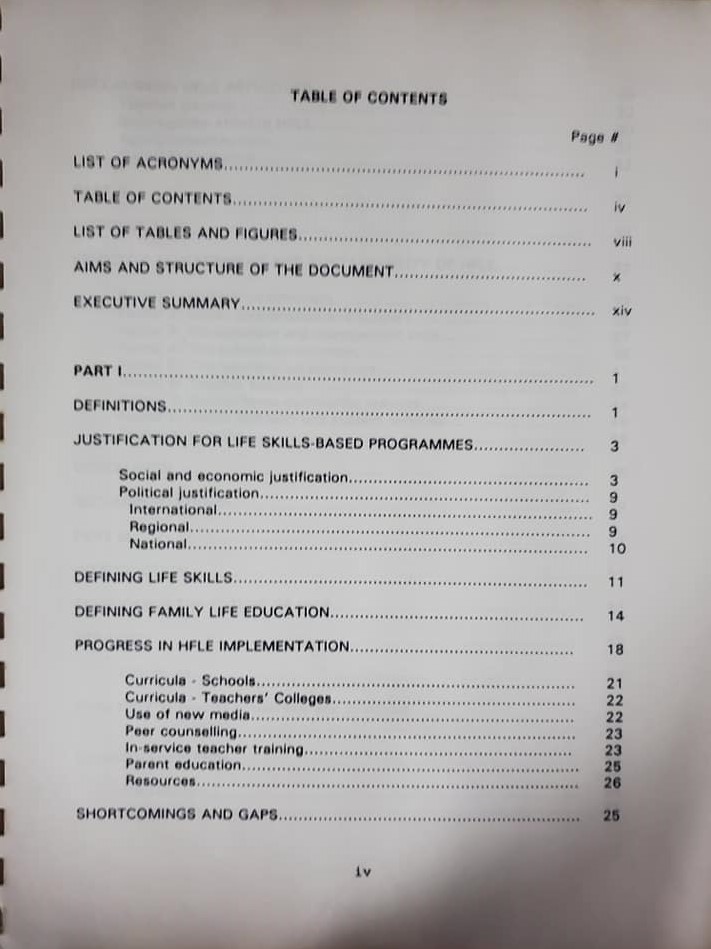 TABLE OF CONTENTS

Page #

LIST OF ACRONYMS i

TABLE OF CONTENTS iv

LIST OF TABLES AND FIGURES viii

AIMS AND STRUCTURE OF THE DOCUMENT x

EXECUTIVE SUMMARY xiv

PART I 1

DEFINITIONS 1

JUSTIFICATION FOR LIFE SKILLS-BASED PROGRAMMES 3

Social and economic justification 3
Political justification 9
International 9
Regional 9
National 10

DEFINING LIFE SKILLS 11

DEFINING FAMILY LIFE EDUCATION 14

PROGRESS IN HFLE IMPLEMENTATION 18

Curricula - Schools 21
Curricula - Teachers' Colleges 22
Use of new media 22
Peer counselling 23
In-service teacher training 23
Parent education 25
Resources 26

SHORTCOMINGS AND GAPS 25

iv